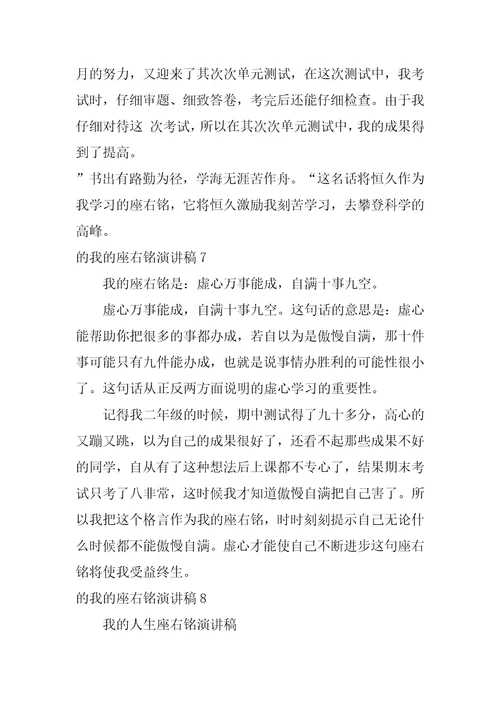 月的努力，又迎来了其次次单元测试，在这次测试中，我考试时，仔细审题、细致答卷，考完后还能仔细检查。由于我仔细对待这 次考试，所以在其次次单元测试中，我的成果得到了提高。

”书出有路勤为径，学海无涯苦作舟。“这名话将恒久作为我学习的座右铭，它将恒久激励我刻苦学习，去攀登科学的高峰。

的我的座右铭演讲稿 7

我的座右铭是：虚心万事能成，自满十事九空。

虚心万事能成，自满十事九空。这句话的意思是：虚心能帮助你把很多的事都办成，若自以为是傲慢自满，那十件事可能只有九件能办成，也就是说事情办胜利的可能性很小了。这句话从正反两方面说明的虚心学习的重要性。

记得我二年级的时候，期中测试得了九十多分，高心的又蹦又跳，以为自己的成果很好了，还看不起那些成果不好的同学，自从有了这种想法后上课都不专心了，结果期末考试只考了八非常，这时候我才知道傲慢自满把自己害了。所以我把这个格言作为我的座右铭，时时刻刻提示自己无论什么时候都不能傲慢自满。虚心才能使自己不断进步这句座右铭将使我受益终生。

的我的座右铭演讲稿 8

我的人生座右铭演讲稿